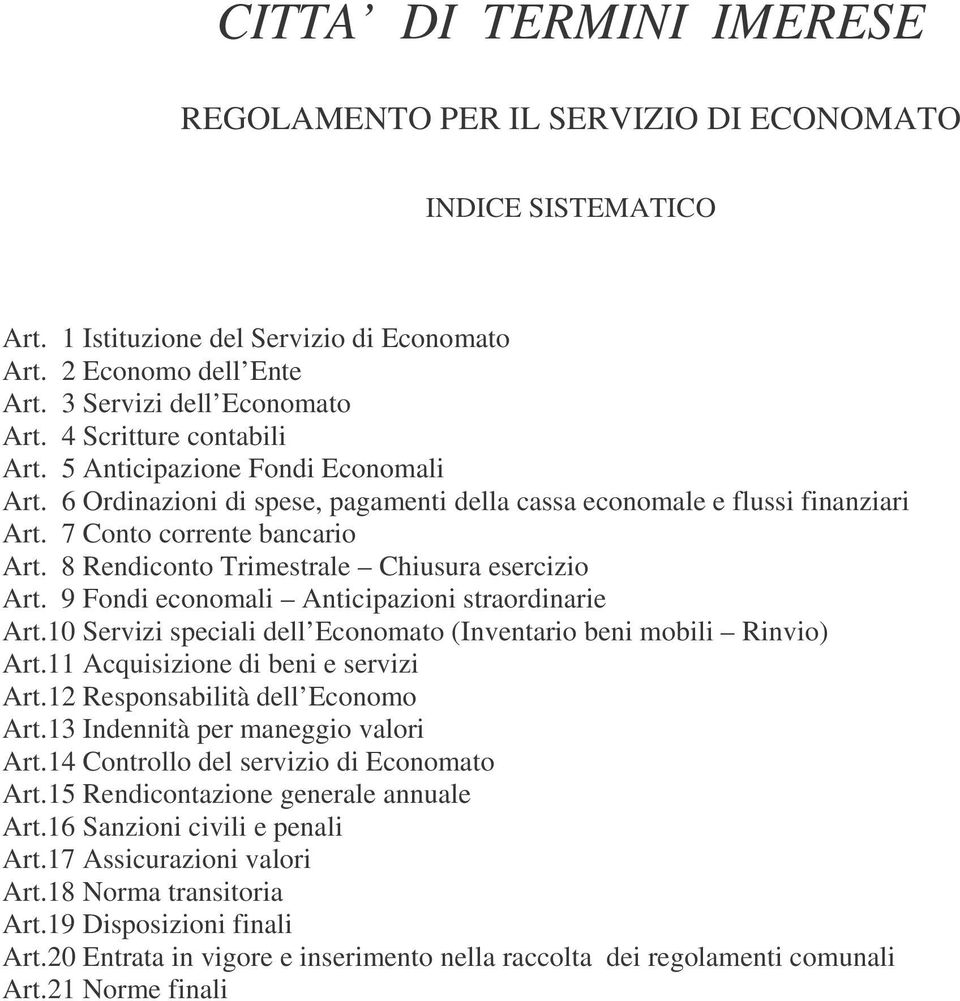 CITTA' DI TERMINI IMERESE

REGOLAMENTO PER IL SERVIZIO DI ECONOMATO

INDICE SISTEMATICO

Art. 1 Istituzione del Servizio di Economato
Art. 2 Economo dell'Ente
Art. 3 Servizi dell'Economato
Art. 4 Scritture contabili
Art. 5 Anticipazione Fondi Economali
Art. 6 Ordinazioni di spese, pagamenti della cassa economale e flussi finanziari
Art. 7 Conto corrente bancario
Art. 8 Rendiconto Trimestrale – Chiusura esercizio
Art. 9 Fondi economali – Anticipazioni straordinarie
Art.10 Servizi speciali dell'Economato (Inventario beni mobili – Rinvio)
Art.11 Acquisizione di beni e servizi
Art.12 Responsabilità dell'Economo
Art.13 Indennità per maneggio valori
Art.14 Controllo del servizio di Economato
Art.15 Rendicontazione generale annuale
Art.16 Sanzioni civili e penali
Art.17 Assicurazioni valori
Art.18 Norma transitoria
Art.19 Disposizioni finali
Art.20 Entrata in vigore e inserimento nella raccolta dei regolamenti comunali
Art.21 Norme finali